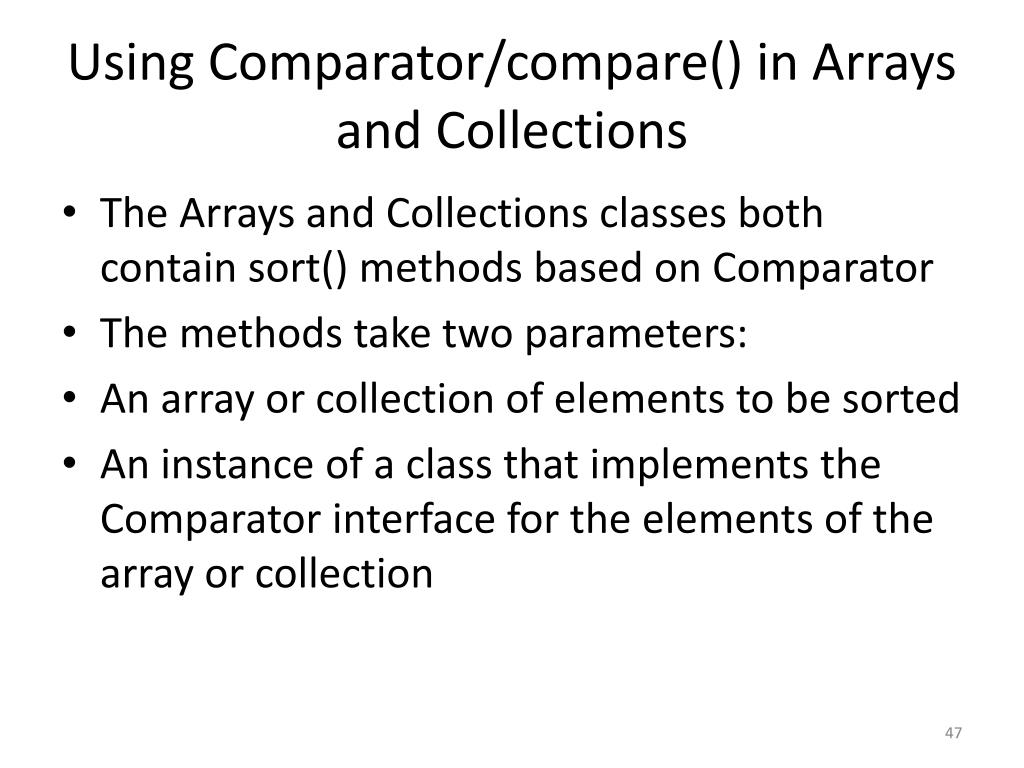 Using Comparator/compare() in Arrays and Collections

• The Arrays and Collections classes both contain sort() methods based on Comparator
• The methods take two parameters:
• An array or collection of elements to be sorted
• An instance of a class that implements the Comparator interface for the elements of the array or collection

47